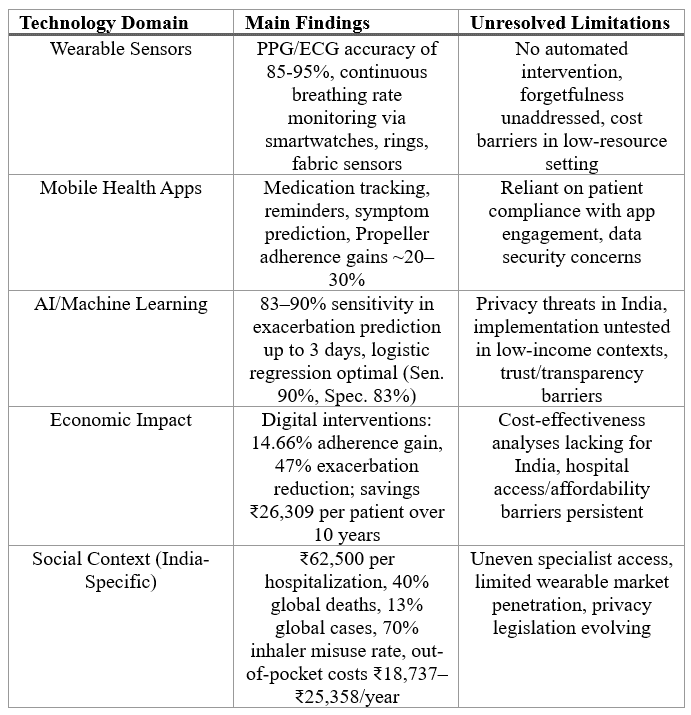 | Technology Domain | Main Findings | Unresolved Limitations |
|---|---|---|
| Wearable Sensors | PPG/ECG accuracy of 85-95%, continuous breathing rate monitoring via smartwatches, rings, fabric sensors | No automated intervention, forgetfulness unaddressed, cost barriers in low-resource setting |
| Mobile Health Apps | Medication tracking, reminders, symptom prediction, Propeller adherence gains ~20–30% | Reliant on patient compliance with app engagement, data security concerns |
| AI/Machine Learning | 83–90% sensitivity in exacerbation prediction up to 3 days, logistic regression optimal (Sen. 90%, Spec. 83%) | Privacy threats in India, implementation untested in low-income contexts, trust/transparency barriers |
| Economic Impact | Digital interventions: 14.66% adherence gain, 47% exacerbation reduction; savings ₹26,309 per patient over 10 years | Cost-effectiveness analyses lacking for India, hospital access/affordability barriers persistent |
| Social Context (India-Specific) | ₹62,500 per hospitalization, 40% global deaths, 13% global cases, 70% inhaler misuse rate, out-of-pocket costs ₹18,737–₹25,358/year | Uneven specialist access, limited wearable market penetration, privacy legislation evolving |